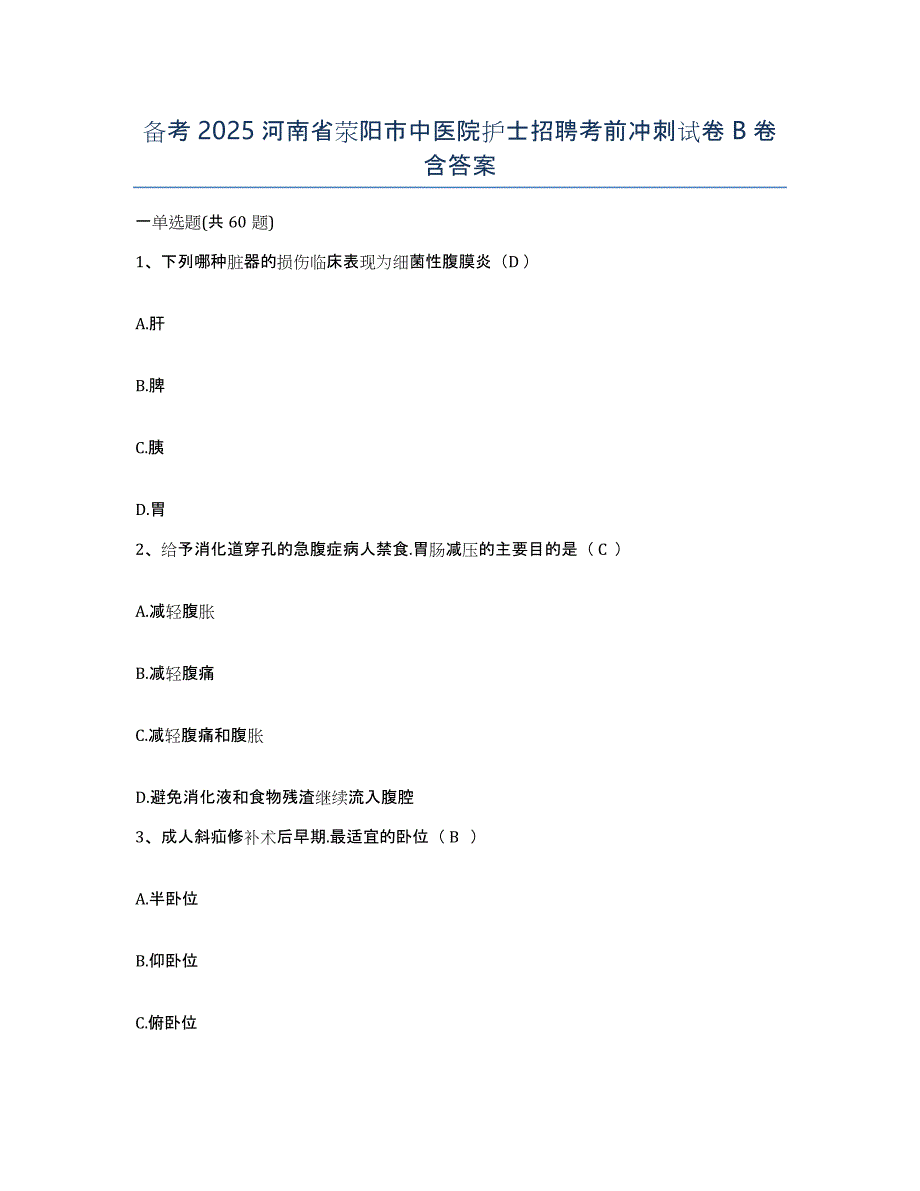 备考 2025 河南省荥阳市中医院护士招聘考前冲刺试卷 B 卷含答案

一单选题(共 60 题)

1、下列哪种脏器的损伤临床表现为细菌性腹膜炎（D）

A.肝

B.脾

C.胰

D.胃

2、给予消化道穿孔的急腹症病人禁食.胃肠减压的主要目的是（ C ）

A.减轻腹胀

B.减轻腹痛

C.减轻腹痛和腹胀

D.避免消化液和食物残渣继续流入腹腔

3、成人斜疝修补术后早期.最适宜的卧位（ B ）

A.半卧位

B.仰卧位

C.俯卧位